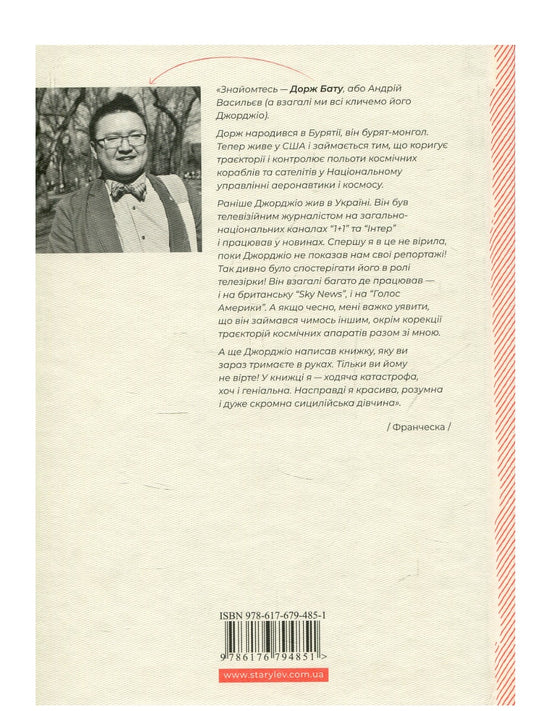 «Знайомтесь — Дорж Бату, або Андрій Васильєв (а взагалі ми всі кличемо його Джорджіо).

Дорж народився в Бурятії, він бурят-монгол. Тепер живе у США і займається тим, що коригує траєкторії і контролює польоти космічних кораблів та сателітів у Національному управлінні аеронавтики і космосу.

Раніше Джорджіо жив в Україні. Він був телевізійним журналістом на загальнонаціональних каналах "1+1" та "Інтер" і працював у новинах. Спершу я в це не вірила, поки Джорджіо не показав нам свої репортажі! Так дивно було спостерігати його в ролі телезірки! Він взагалі багато де працював — і на британську "Sky News", і на "Голос Америки". А якщо чесно, мені важко уявити, що він займався чимось іншим, окрім корекції траєкторій космічних апаратів разом зі мною.

А ще Джорджіо написав книжку, яку ви зараз тримаєте в руках. Тільки ви йому не вірте! У книжці я — ходяча катастрофа, хоч і геніальна. Насправді я красива, розумна і дуже скромна сицилійська дівчина».

/ Франческа /

ISBN 978-617-679-485-1

9 786176 794851 >

www.starylev.com.ua